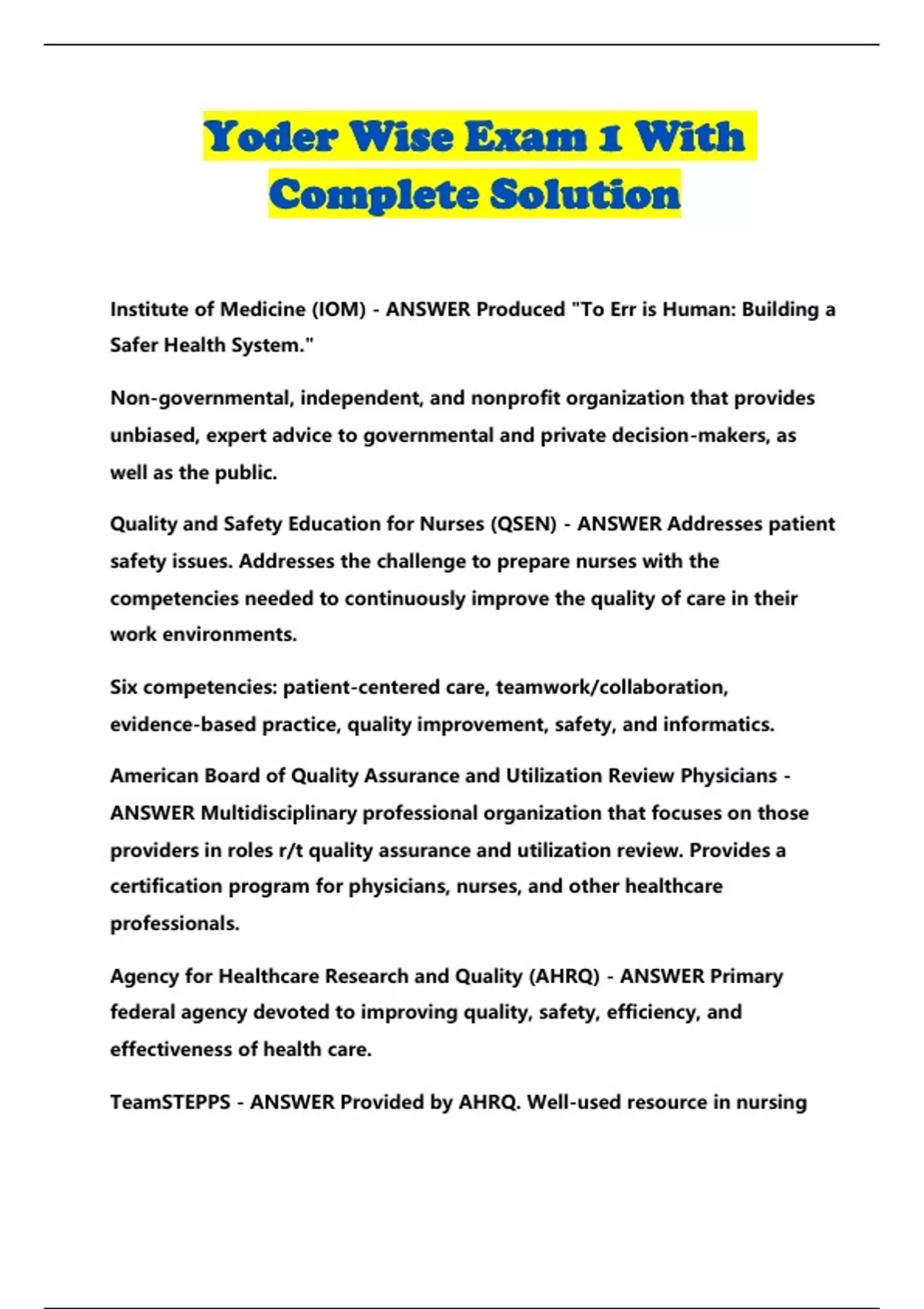 Yoder Wise Exam 1 With Complete Solution

Institute of Medicine (IOM) - ANSWER Produced "To Err is Human: Building a Safer Health System."

Non-governmental, independent, and nonprofit organization that provides unbiased, expert advice to governmental and private decision-makers, as well as the public.

Quality and Safety Education for Nurses (QSEN) - ANSWER Addresses patient safety issues. Addresses the challenge to prepare nurses with the competencies needed to continuously improve the quality of care in their work environments.

Six competencies: patient-centered care, teamwork/collaboration, evidence-based practice, quality improvement, safety, and informatics.

American Board of Quality Assurance and Utilization Review Physicians - ANSWER Multidisciplinary professional organization that focuses on those providers in roles r/t quality assurance and utilization review. Provides a certification program for physicians, nurses, and other healthcare professionals.

Agency for Healthcare Research and Quality (AHRQ) - ANSWER Primary federal agency devoted to improving quality, safety, efficiency, and effectiveness of health care.

TeamSTEPPS - ANSWER Provided by AHRQ. Well-used resource in nursing